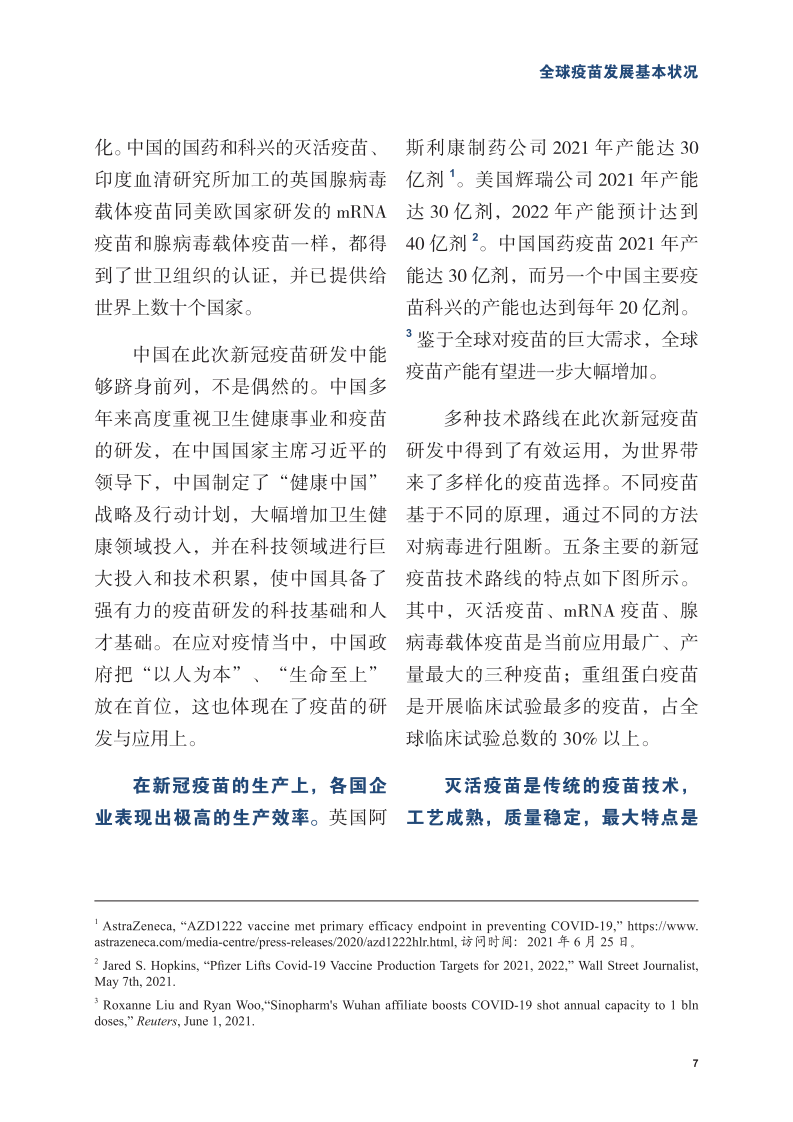 全球疫苗发展基本状况

化。中国的国药和科兴的灭活疫苗、印度血清研究所加工的英国腺病毒载体疫苗同美欧国家研发的 mRNA 疫苗和腺病毒载体疫苗一样，都得到了世卫组织的认证，并已提供给世界上数十个国家。

中国在此次新冠疫苗研发中能够跻身前列，不是偶然的。中国多年来高度重视卫生健康事业和疫苗的研发，在中国国家主席习近平的领导下，中国制定了“健康中国”战略及行动计划，大幅增加卫生健康领域投入，并在科技领域进行巨大投入和技术积累，使中国具备了强有力的疫苗研发的科技基础和人才基础。在应对疫情当中，中国政府把“以人为本”、“生命至上”放在首位，这也体现在了疫苗的研发与应用上。

在新冠疫苗的生产上，各国企业表现出极高的生产效率。英国阿斯利康制药公司 2021 年产能达 30 亿剂 $^1$。美国辉瑞公司 2021 年产能达 30 亿剂，2022 年产能预计达到 40 亿剂 $^2$。中国国药疫苗 2021 年产能达 30 亿剂，而另一个中国主要疫苗科兴的产能也达到每年 20 亿剂。$^3$ 鉴于全球对疫苗的巨大需求，全球疫苗产能有望进一步大幅增加。

多种技术路线在此次新冠疫苗研发中得到了有效运用，为世界带来了多样化的疫苗选择。不同疫苗基于不同的原理，通过不同的方法对病毒进行阻断。五条主要的新冠疫苗技术路线的特点如下图所示。其中，灭活疫苗、mRNA 疫苗、腺病毒载体疫苗是当前应用最广、产量最大的三种疫苗；重组蛋白疫苗是开展临床试验最多的疫苗，占全球临床试验总数的 30% 以上。

灭活疫苗是传统的疫苗技术，工艺成熟，质量稳定，最大特点是

$^1$ AstraZeneca, “AZD1222 vaccine met primary efficacy endpoint in preventing COVID-19,” https://www.astrazeneca.com/media-centre/press-releases/2020/azd1222hlr.html, 访问时间：2021 年 6 月 25 日。

$^2$ Jared S. Hopkins, “Pfizer Lifts Covid-19 Vaccine Production Targets for 2021, 2022,” Wall Street Journalist, May 7th, 2021.

$^3$ Roxanne Liu and Ryan Woo,“Sinopharm's Wuhan affiliate boosts COVID-19 shot annual capacity to 1 bln doses,” Reuters, June 1, 2021.

7